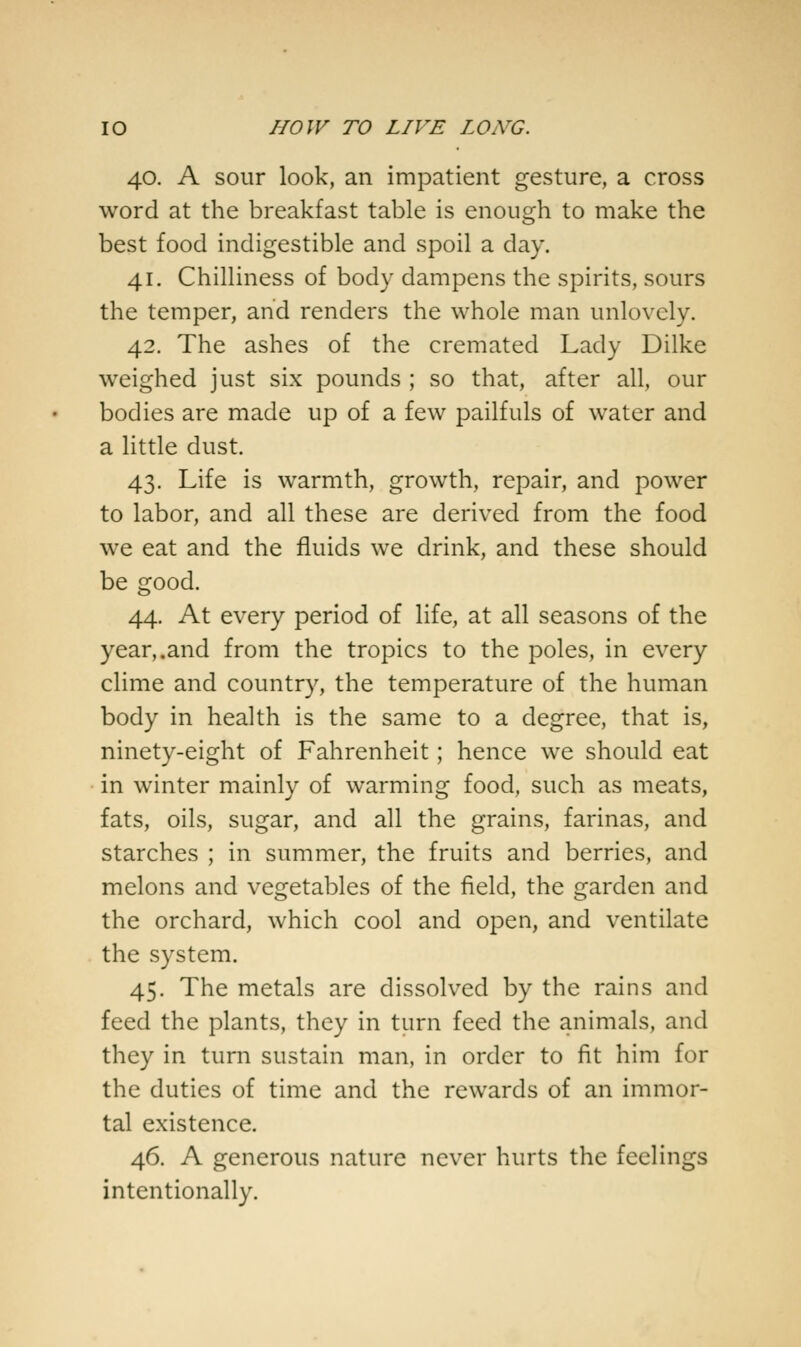 10 HOW TO LIVE LONG.

40. A sour look, an impatient gesture, a cross word at the breakfast table is enough to make the best food indigestible and spoil a day.

41. Chilliness of body dampens the spirits, sours the temper, and renders the whole man unlovely.

42. The ashes of the cremated Lady Dilke weighed just six pounds ; so that, after all, our bodies are made up of a few pailfuls of water and a little dust.

43. Life is warmth, growth, repair, and power to labor, and all these are derived from the food we eat and the fluids we drink, and these should be good.

44. At every period of life, at all seasons of the year,.and from the tropics to the poles, in every clime and country, the temperature of the human body in health is the same to a degree, that is, ninety-eight of Fahrenheit ; hence we should eat in winter mainly of warming food, such as meats, fats, oils, sugar, and all the grains, farinas, and starches ; in summer, the fruits and berries, and melons and vegetables of the field, the garden and the orchard, which cool and open, and ventilate the system.

45. The metals are dissolved by the rains and feed the plants, they in turn feed the animals, and they in turn sustain man, in order to fit him for the duties of time and the rewards of an immortal existence.

46. A generous nature never hurts the feelings intentionally.